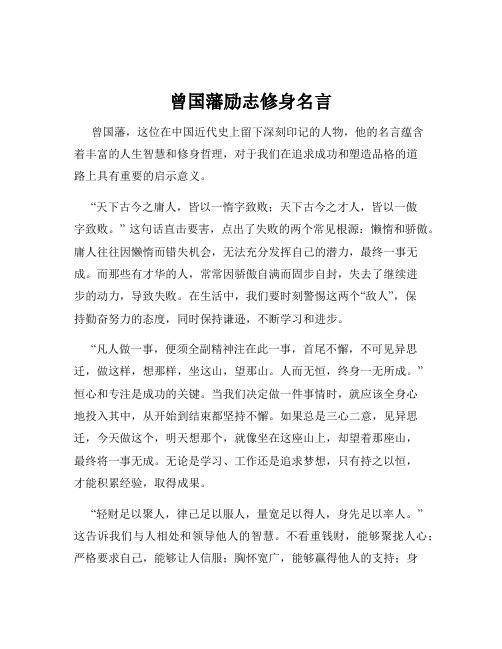 曾国藩励志修身名言

曾国藩，这位在中国近代史上留下深刻印记的人物，他的名言蕴含着丰富的人生智慧和修身哲理，对于我们在追求成功和塑造品格的道路上具有重要的启示意义。

“天下古今之庸人，皆以一惰字致败；天下古今之才人，皆以一傲字致败。”这句话直击要害，点出了失败的两个常见根源：懒惰和骄傲。庸人往往因懒惰而错失机会，无法充分发挥自己的潜力，最终一事无成。而那些有才华的人，常常因骄傲自满而固步自封，失去了继续进步的动力，导致失败。在生活中，我们要时刻警惕这两个“敌人”，保持勤奋努力的态度，同时保持谦逊，不断学习和进步。

“凡人做一事，便须全副精神注在此一事，首尾不懈，不可见异思迁，做这样，想那样，坐这山，望那山。人而无恒，终身一无所成。”恒心和专注是成功的关键。当我们决定做一件事情时，就应该全身心地投入其中，从开始到结束都坚持不懈。如果总是三心二意，见异思迁，今天做这个，明天想那个，就像坐在这座山上，却望着那座山，最终将一事无成。无论是学习、工作还是追求梦想，只有持之以恒，才能积累经验，取得成果。

“轻财足以聚人，律己足以服人，量宽足以得人，身先足以率人。”这告诉我们与人相处和领导他人的智慧。不看重钱财，能够聚拢人心；严格要求自己，能够让人信服；胸怀宽广，能够赢得他人的支持；身